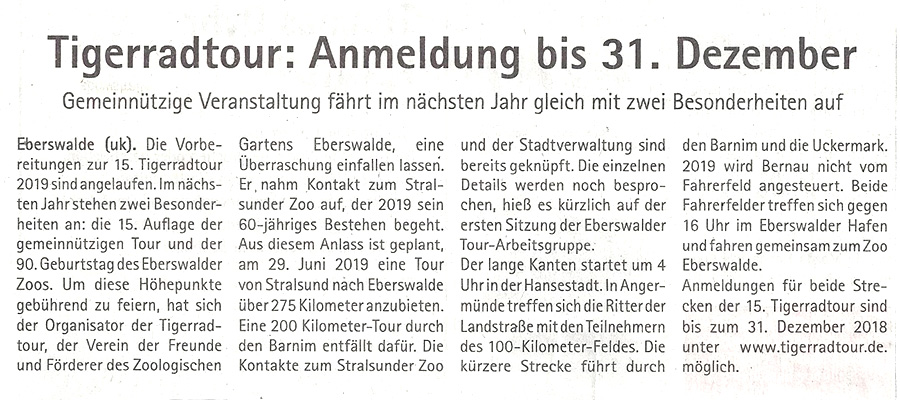 Tigerradtour: Anmeldung bis 31. Dezember

Gemeinnützige Veranstaltung fährt im nächsten Jahr gleich mit zwei Besonderheiten auf

Eberswalde (uk). Die Vorbereitungen zur 15. Tigerradtour 2019 sind angelaufen. Im nächsten Jahr stehen zwei Besonderheiten an: die 15. Auflage der gemeinnützigen Tour und der 90. Geburtstag des Eberswalder Zoos. Um diese Höhepunkte gebührend zu feiern, hat sich der Organisator der Tigerradtour, der Verein der Freunde und Förderer des Zoologischen Gartens Eberswalde, eine Überraschung einfallen lassen. Er nahm Kontakt zum Stralsunder Zoo auf, der 2019 sein 60-jähriges Bestehen begeht. Aus diesem Anlass ist geplant, am 29. Juni 2019 eine Tour von Stralsund nach Eberswalde über 275 Kilometer anzubieten. Eine 200 Kilometer-Tour durch den Barnim entfällt dafür. Die Kontakte zum Stralsunder Zoo und der Stadtverwaltung sind bereits geknüpft. Die einzelnen Details werden noch besprochen, hieß es kürzlich auf der ersten Sitzung der Eberswalder Tour-Arbeitsgruppe.

Der lange Kanten startet um 4 Uhr in der Hansestadt. In Angermünde treffen sich die Ritter der Landstraße mit den Teilnehmern des 100-Kilometer-Feldes. Die kürzere Strecke führt durch den Barnim und die Uckermark. 2019 wird Bernau nicht vom Fahrerfeld angesteuert. Beide Fahrerfelder treffen sich gegen 16 Uhr im Eberswalder Hafen und fahren gemeinsam zum Zoo Eberswalde.

Anmeldungen für beide Strecken der 15. Tigerradtour sind bis zum 31. Dezember 2018 unter www.tigerradtour.de. möglich.